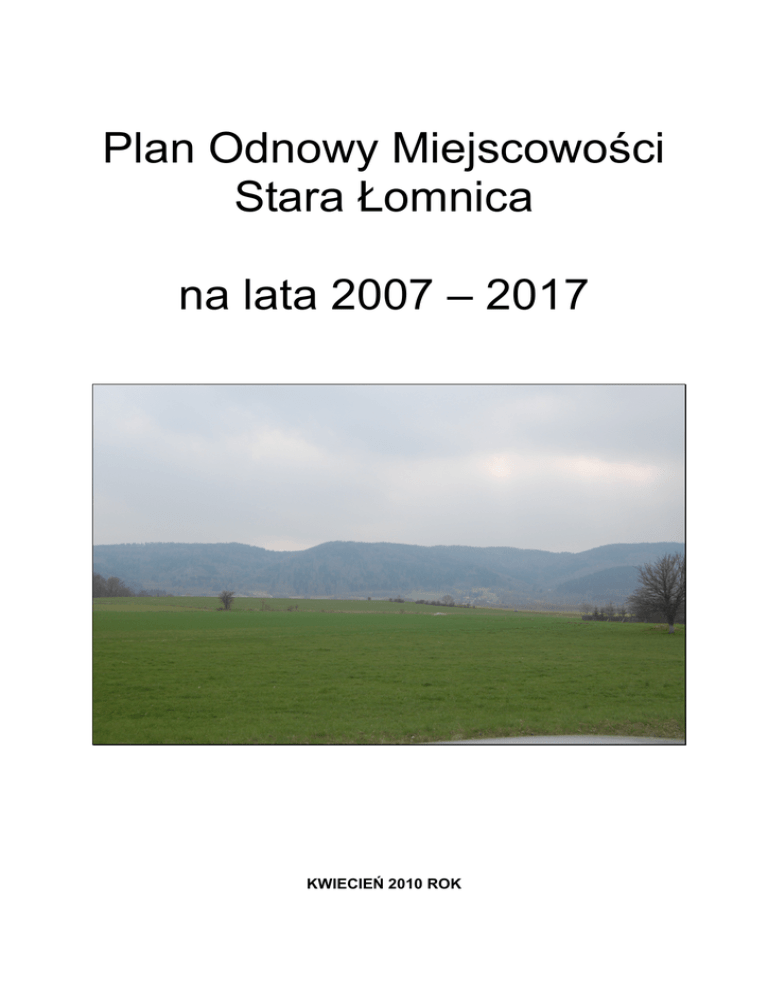 Plan Odnowy Miejscowości
Stara Łomnica

na lata 2007 – 2017

KWIECIEŃ 2010 ROK